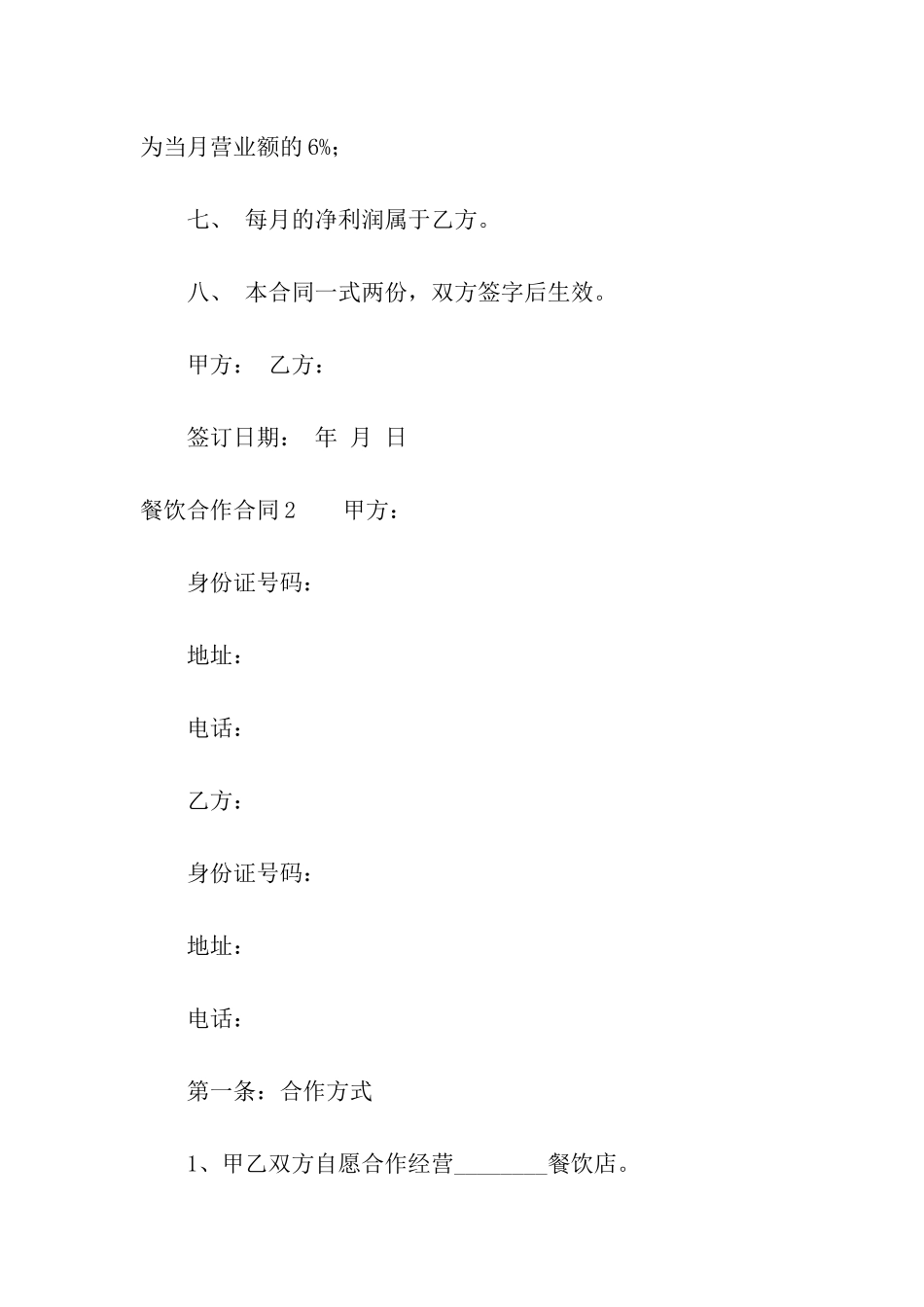 为当月营业额的 6%;

七、 每月的净利润属于乙方。

八、 本合同一式两份，双方签字后生效。

甲方： 乙方：

签订日期： 年 月 日

餐饮合作合同 2 甲方：

身份证号码：

地址：

电话：

乙方：

身份证号码：

地址：

电话：

第一条：合作方式

1、甲乙双方自愿合作经营________餐饮店。